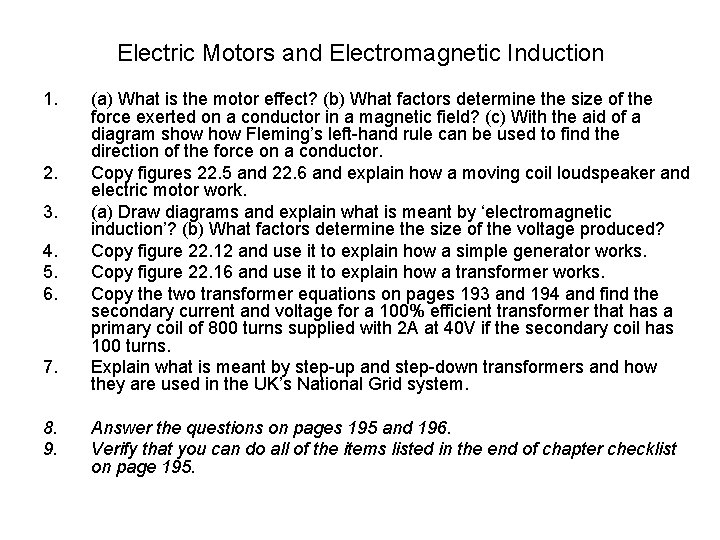 Electric Motors and Electromagnetic Induction

1. (a) What is the motor effect? (b) What factors determine the size of the force exerted on a conductor in a magnetic field? (c) With the aid of a diagram show how Fleming's left-hand rule can be used to find the direction of the force on a conductor.
2. Copy figures 22.5 and 22.6 and explain how a moving coil loudspeaker and electric motor work.
3. (a) Draw diagrams and explain what is meant by 'electromagnetic induction'? (b) What factors determine the size of the voltage produced?
4. Copy figure 22.12 and use it to explain how a simple generator works.
5. Copy figure 22.16 and use it to explain how a transformer works.
6. Copy the two transformer equations on pages 193 and 194 and find the secondary current and voltage for a 100% efficient transformer that has a primary coil of 800 turns supplied with 2A at 40V if the secondary coil has 100 turns.
7. Explain what is meant by step-up and step-down transformers and how they are used in the UK's National Grid system.

8. Answer the questions on pages 195 and 196.
9. Verify that you can do all of the items listed in the end of chapter checklist on page 195.